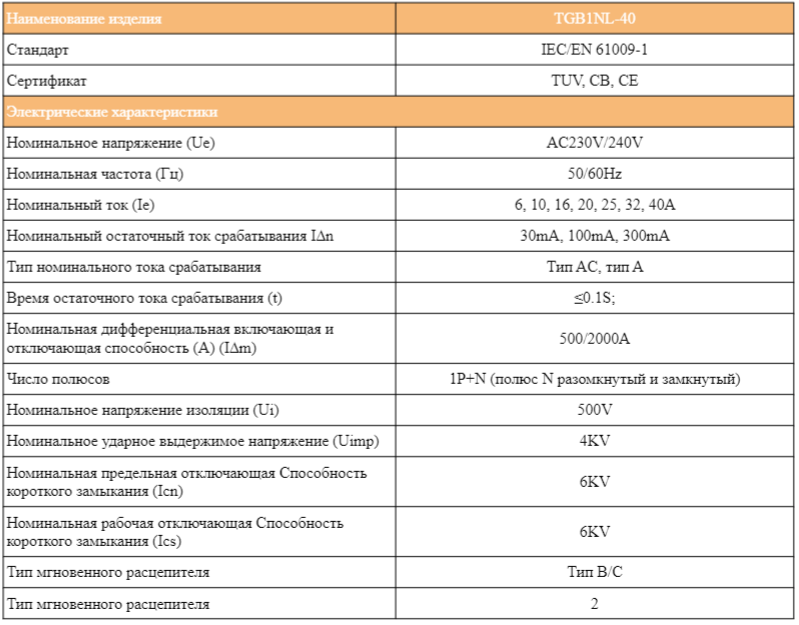 | Наименование изделия | TGB1NL-40 |
|---|---|
| Стандарт | IEC/EN 61009-1 |
| Сертификат | TUV, CB, CE |
| Электрические характеристики | |
| Номинальное напряжение (Ue) | AC230V/240V |
| Номинальная частота (Гц) | 50/60Hz |
| Номинальный ток (Ie) | 6, 10, 16, 20, 25, 32, 40A |
| Номинальный остаточный ток срабатывания IΔn | 30mA, 100mA, 300mA |
| Тип номинального тока срабатывания | Тип AC, тип A |
| Время остаточного тока срабатывания (t) | ≤0.1S; |
| Номинальная дифференциальная включающая и отключающая способность (A) (IΔm) | 500/2000A |
| Число полюсов | 1P+N (полюс N разомкнутый и замкнутый) |
| Номинальное напряжение изоляции (Ui) | 500V |
| Номинальное ударное выдержимое напряжение (Uimp) | 4KV |
| Номинальная предельная отключающая Способность короткого замыкания (Icn) | 6KV |
| Номинальная рабочая отключающая Способность короткого замыкания (Ics) | 6KV |
| Тип мгновенного расцепителя | Тип B/C |
| Тип мгновенного расцепителя | 2 |